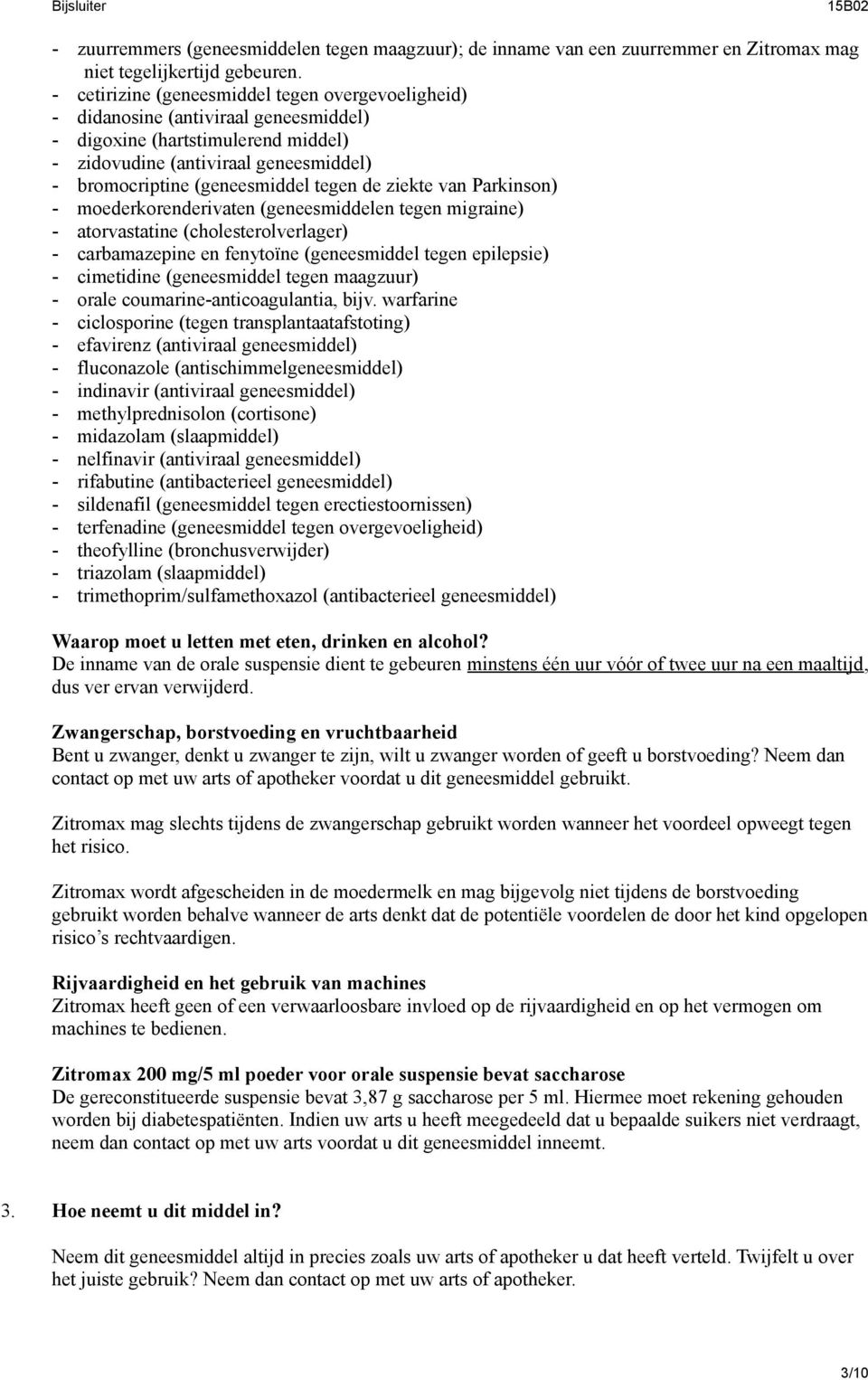 Bijsluiter 15B02

- zuurremmers (geneesmiddelen tegen maagzuur); de inname van een zuurremmer en Zitromax mag niet tegelijkertijd gebeuren.
- cetirizine (geneesmiddel tegen overgevoeligheid)
- didanosine (antiviraal geneesmiddel)
- digoxine (hartstimulerend middel)
- zidovudine (antiviraal geneesmiddel)
- bromocriptine (geneesmiddel tegen de ziekte van Parkinson)
- moederkorenderivaten (geneesmiddelen tegen migraine)
- atorvastatine (cholesterolverlager)
- carbamazepine en fenytoïne (geneesmiddel tegen epilepsie)
- cimetidine (geneesmiddel tegen maagzuur)
- orale coumarine-anticoagulantia, bijv. warfarine
- ciclosporine (tegen transplantaatafstoting)
- efavirenz (antiviraal geneesmiddel)
- fluconazole (antischimmelgeneesmiddel)
- indinavir (antiviraal geneesmiddel)
- methylprednisolon (cortisone)
- midazolam (slaapmiddel)
- nelfinavir (antiviraal geneesmiddel)
- rifabutine (antibacterieel geneesmiddel)
- sildenafil (geneesmiddel tegen erectiestoornissen)
- terfenadine (geneesmiddel tegen overgevoeligheid)
- theofylline (bronchusverwijder)
- triazolam (slaapmiddel)
- trimethoprim/sulfamethoxazol (antibacterieel geneesmiddel)

Waarop moet u letten met eten, drinken en alcohol?
De inname van de orale suspensie dient te gebeuren minstens één uur vóór of twee uur na een maaltijd, dus ver ervan verwijderd.

Zwangerschap, borstvoeding en vruchtbaarheid
Bent u zwanger, denkt u zwanger te zijn, wilt u zwanger worden of geeft u borstvoeding? Neem dan contact op met uw arts of apotheker voordat u dit geneesmiddel gebruikt.

Zitromax mag slechts tijdens de zwangerschap gebruikt worden wanneer het voordeel opweegt tegen het risico.

Zitromax wordt afgescheiden in de moedermelk en mag bijgevolg niet tijdens de borstvoeding gebruikt worden behalve wanneer de arts denkt dat de potentiële voordelen de door het kind opgelopen risico’s rechtvaardigen.

Rijvaardigheid en het gebruik van machines
Zitromax heeft geen of een verwaarloosbare invloed op de rijvaardigheid en op het vermogen om machines te bedienen.

Zitromax 200 mg/5 ml poeder voor orale suspensie bevat saccharose
De gereconstitueerde suspensie bevat 3,87 g saccharose per 5 ml. Hiermee moet rekening gehouden worden bij diabetespatiënten. Indien uw arts u heeft meegedeeld dat u bepaalde suikers niet verdraagt, neem dan contact op met uw arts voordat u dit geneesmiddel inneemt.

3. Hoe neemt u dit middel in?

Neem dit geneesmiddel altijd in precies zoals uw arts of apotheker u dat heeft verteld. Twijfelt u over het juiste gebruik? Neem dan contact op met uw arts of apotheker.

3/10